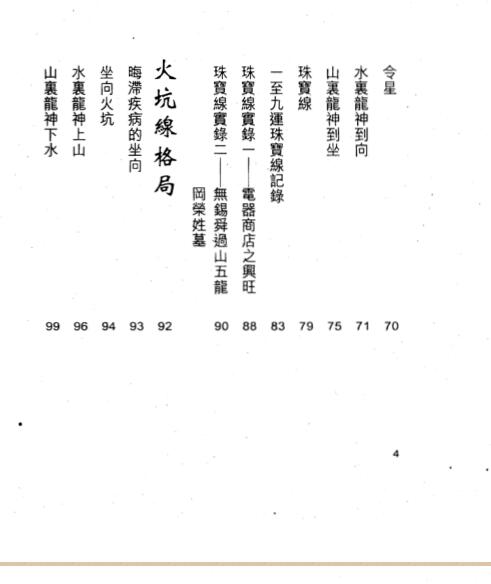 令星 70

水裏龍神到向 71

山裏龍神到坐 75

珠寶線 79

一至九運珠寶線記錄 83

珠寶線實錄一——電器商店之興旺 88

珠寶線實錄二——無錫舜過山五龍岡榮姓墓 90

火坑線格局 92

晦滯疾病的坐向 93

坐向火坑 94

水裏龍神上山 96

山裏龍神下水 99

4